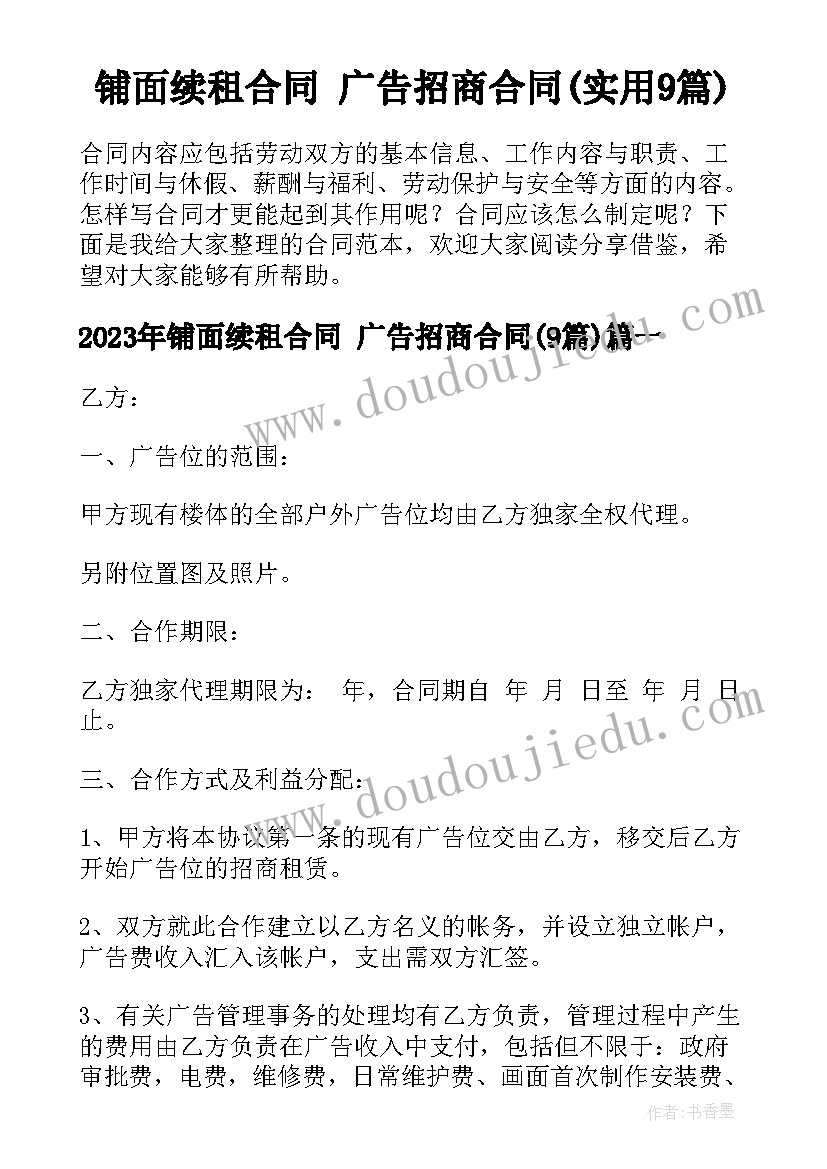 铺面续租合同 广告招商合同(实用9篇)

合同内容应包括劳动双方的基本信息、工作内容与职责、工作时间与休假、薪酬与福利、劳动保护与安全等方面的内容。怎样写合同才更能起到其作用呢？合同应该怎么制定呢？下面是我给大家整理的合同范本，欢迎大家阅读分享借鉴，希望对大家能够有所帮助。

2023年铺面续租合同 广告招商合同(9篇)篇一

www.doudoujiedu.com

乙方：

一、广告位的范围：

甲方现有楼体的全部户外广告位均由乙方独家全权代理。

另附位置图及照片。

二、合作期限：

乙方独家代理期限为： 年，合同期自 年 月 日至 年 月 日止。

www.doudoujiedu.com

三、合作方式及利益分配：

1、甲方将本协议第一条的现有广告位交由乙方，移交后乙方开始广告位的招商租赁。

2、双方就此合作建立以乙方名义的帐务，并设立独立帐户，广告费收入汇入该帐户，支出需双方汇签。

3、有关广告管理事务的处理均有乙方负责，管理过程中产生的费用由乙方负责在广告收入中支付，包括但不限于：政府审批费，电费，维修费，日常维护费、画面首次制作安装费、

作者：书香墨